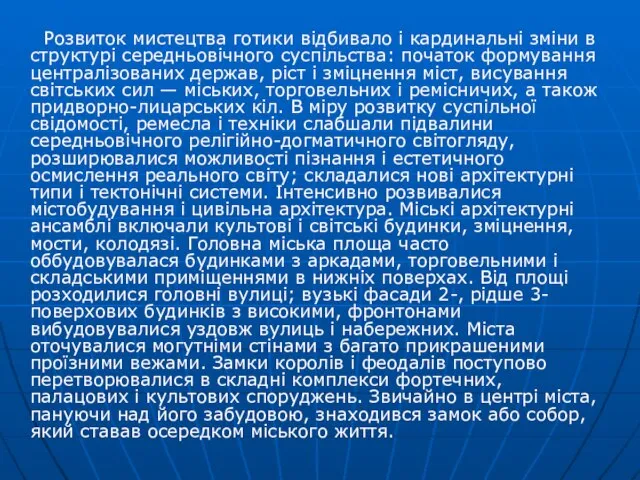 Розвиток мистецтва готики відбивало і кардинальні зміни в структурі середньовічного суспільства: початок формування централізованих держав, ріст і зміцнення міст, висування світських сил — міських, торговельних і ремісничих, а також придворно-лицарських кіл. В міру розвитку суспільної свідомості, ремесла і техніки слабшали підвалини середньовічного релігійно-догматичного світогляду, розширювалися можливості пізнання і естетичного осмислення реального світу; складалися нові архітектурні типи і тектонічні системи. Інтенсивно розвивалися містобудування і цивільна архітектура. Міські архітектурні ансамблі включали культові і світські будинки, зміцнення, мости, колодязі. Головна міська площа часто оббудовувалася будинками з аркадами, торговельними і складськими приміщеннями в нижніх поверхах. Від площі розходилися головні вулиці; вузькі фасади 2-, рідше 3-поверхових будинків з високими, фронтонами вибудовувалися уздовж вулиць і набережних. Міста оточувалися могутніми стінами з багато прикрашеними проїзними вежами. Замки королів і феодалів поступово перетворювалися в складні комплекси фортечних, палацових і культових споруджень. Звичайно в центрі міста, пануючи над його забудовою, знаходився замок або собор, який ставав осередком міського життя.